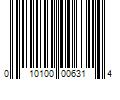 0 10100 00631 4